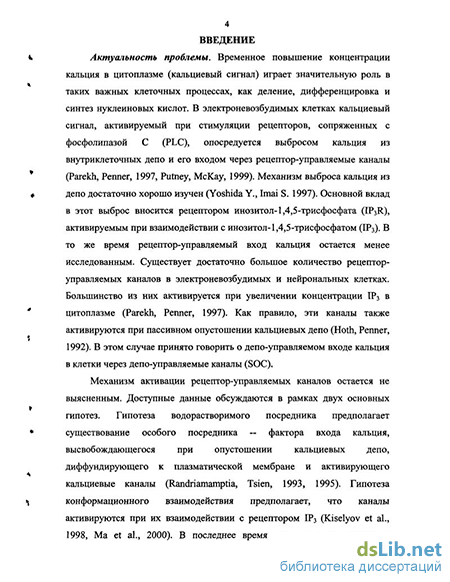 4

ВВЕДЕНИЕ

Актуальность проблемы. Временное повышение концентрации кальция в цитоплазме (кальциевый сигнал) играет значительную роль в таких важных клеточных процессах, как деление, дифференцировка и синтез нуклеиновых кислот. В электроневозбудимых клетках кальциевый сигнал, активируемый при стимуляции рецепторов, сопряженных с фосфолипазой С (PLC), опосредуется выбросом кальция из внутриклеточных депо и его входом через рецептор-управляемые каналы (Parekh, Penner, 1997, Putney, McKay, 1999). Механизм выброса кальция из депо достаточно хорошо изучен (Yoshida Y., Imai S. 1997). Основной вклад в этот выброс вносится рецептором инозитол-1,4,5-трисфосфата ($IP_3R$), активируемым при взаимодействии с инозитол-1,4,5-трисфосфатом ($IP_3$). В то же время рецептор-управляемый вход кальция остается менее исследованным. Существует достаточно большое количество рецептор-управляемых каналов в электроневозбудимых и нейрональных клетках. Большинство из них активируется при увеличении концентрации $IP_3$ в цитоплазме (Parekh, Penner, 1997). Как правило, эти каналы также активируются при пассивном опустошении кальциевых депо (Hoth, Penner, 1992). В этом случае принято говорить о депо-управляемом входе кальция в клетки через депо-управляемые каналы (SOC).

Механизм активации рецептор-управляемых каналов остается не выясненным. Доступные данные обсуждаются в рамках двух основных гипотез. Гипотеза водорастворимого посредника предполагает существование особого посредника -- фактора входа кальция, высвобождающегося при опустошении кальциевых депо, диффундирующего к плазматической мембране и активирующего кальциевые каналы (Randriamamptia, Tsien, 1993, 1995). Гипотеза конформационного взаимодействия предполагает, что каналы активируются при их взаимодействии с рецептором $IP_3$ (Kiselyov et al., 1998, Ma et al., 2000). В последнее время

dsLib.net
библиотека диссертаций